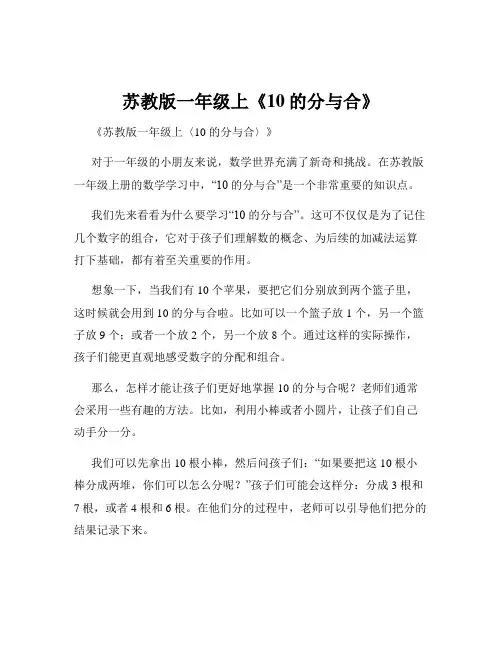 苏教版一年级上《10 的分与合》

《苏教版一年级上〈10 的分与合〉》

对于一年级的小朋友来说，数学世界充满了新奇和挑战。在苏教版一年级上册的数学学习中，“10 的分与合”是一个非常重要的知识点。

我们先来看看为什么要学习“10 的分与合”。这可不仅仅是为了记住几个数字的组合，它对于孩子们理解数的概念、为后续的加减法运算打下基础，都有着至关重要的作用。

想象一下，当我们有 10 个苹果，要把它们分别放到两个篮子里，这时候就会用到 10 的分与合啦。比如可以一个篮子放 1 个，另一个篮子放 9 个；或者一个放 2 个，另一个放 8 个。通过这样的实际操作，孩子们能更直观地感受数字的分配和组合。

那么，怎样才能让孩子们更好地掌握 10 的分与合呢？老师们通常会采用一些有趣的方法。比如，利用小棒或者小圆片，让孩子们自己动手分一分。

我们可以先拿出 10 根小棒，然后问孩子们：“如果要把这 10 根小棒分成两堆，你们可以怎么分呢？”孩子们可能会这样分：分成 3 根和 7 根，或者 4 根和 6 根。在他们分的过程中，老师可以引导他们把分的结果记录下来。